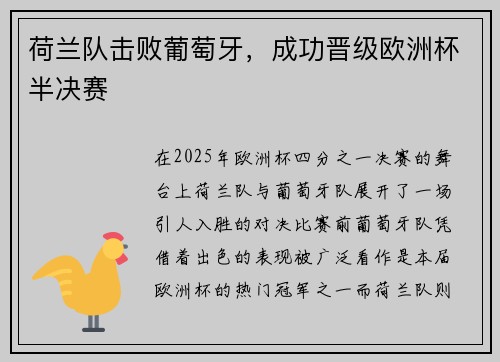 荷兰队击败葡萄牙，成功晋级欧洲杯半决赛

在2025年欧洲杯四分之一决赛的舞台上荷兰队与葡萄牙队展开了一场引人入胜的对决比赛前葡萄牙队凭借着出色的表现被广泛看作是本届欧洲杯的热门冠军之一而荷兰队则